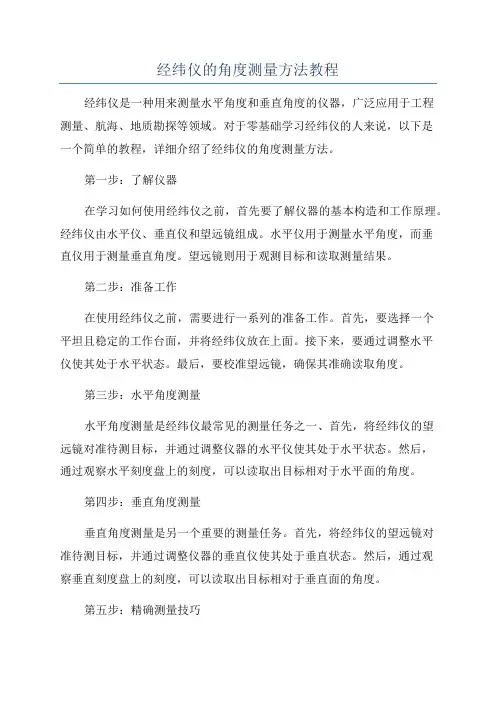 经纬仪的角度测量方法教程

经纬仪是一种用来测量水平角度和垂直角度的仪器，广泛应用于工程测量、航海、地质勘探等领域。对于零基础学习经纬仪的人来说，以下是一个简单的教程，详细介绍了经纬仪的角度测量方法。

第一步：了解仪器

在学习如何使用经纬仪之前，首先要了解仪器的基本构造和工作原理。经纬仪由水平仪、垂直仪和望远镜组成。水平仪用于测量水平角度，而垂直仪用于测量垂直角度。望远镜则用于观测目标和读取测量结果。

第二步：准备工作

在使用经纬仪之前，需要进行一系列的准备工作。首先，要选择一个平坦且稳定的工作台面，并将经纬仪放在上面。接下来，要通过调整水平仪使其处于水平状态。最后，要校准望远镜，确保其准确读取角度。

第三步：水平角度测量

水平角度测量是经纬仪最常见的测量任务之一、首先，将经纬仪的望远镜对准待测目标，并通过调整仪器的水平仪使其处于水平状态。然后，通过观察水平刻度盘上的刻度，可以读取出目标相对于水平面的角度。

第四步：垂直角度测量

垂直角度测量是另一个重要的测量任务。首先，将经纬仪的望远镜对准待测目标，并通过调整仪器的垂直仪使其处于垂直状态。然后，通过观察垂直刻度盘上的刻度，可以读取出目标相对于垂直面的角度。

第五步：精确测量技巧